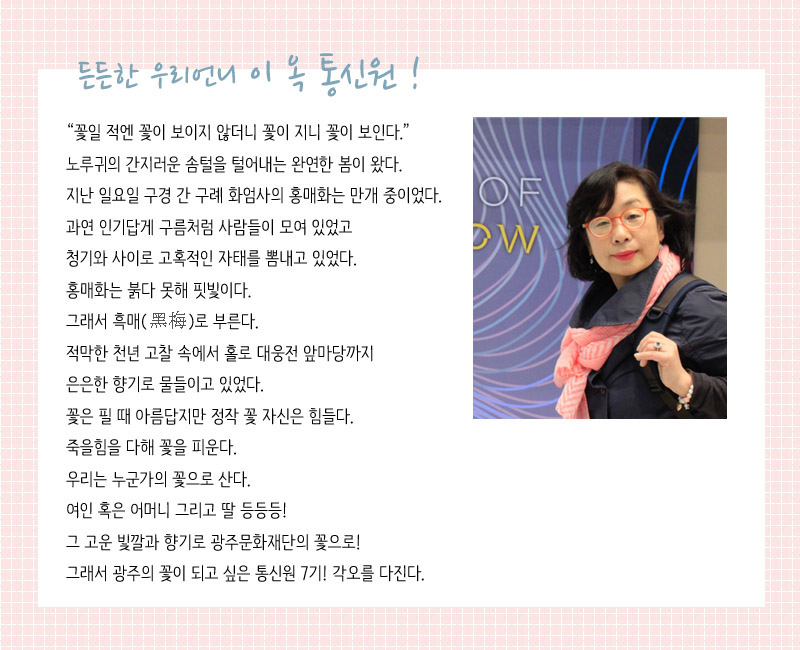 든든한 우리언니 이 옥 통신원 !

“꽃일 적엔 꽃이 보이지 않더니 꽃이 지니 꽃이 보인다.”
노루귀의 간지러운 솜털을 털어내는 완연한 봄이 왔다.
지난 일요일 구경 간 구례 화엄사의 홍매화는 만개 중이었다.
과연 인기답게 구름처럼 사람들이 모여 있었고
청기와 사이로 고혹적인 자태를 뽐내고 있었다.
홍매화는 붉다 못해 핏빛이다.
그래서 흑매(黑梅)로 부른다.
적막한 천년 고찰 속에서 홀로 대웅전 앞마당까지
은은한 향기로 물들이고 있었다.
꽃은 필 때 아름답지만 정작 꽃 자신은 힘들다.
죽을힘을 다해 꽃을 피운다.
우리는 누군가의 꽃으로 산다.
여인 혹은 어머니 그리고 딸 등등등!
그 고운 빛깔과 향기로 광주문화재단의 꽃으로!
그래서 광주의 꽃이 되고 싶은 통신원 7기! 각오를 다진다.

OF
OW